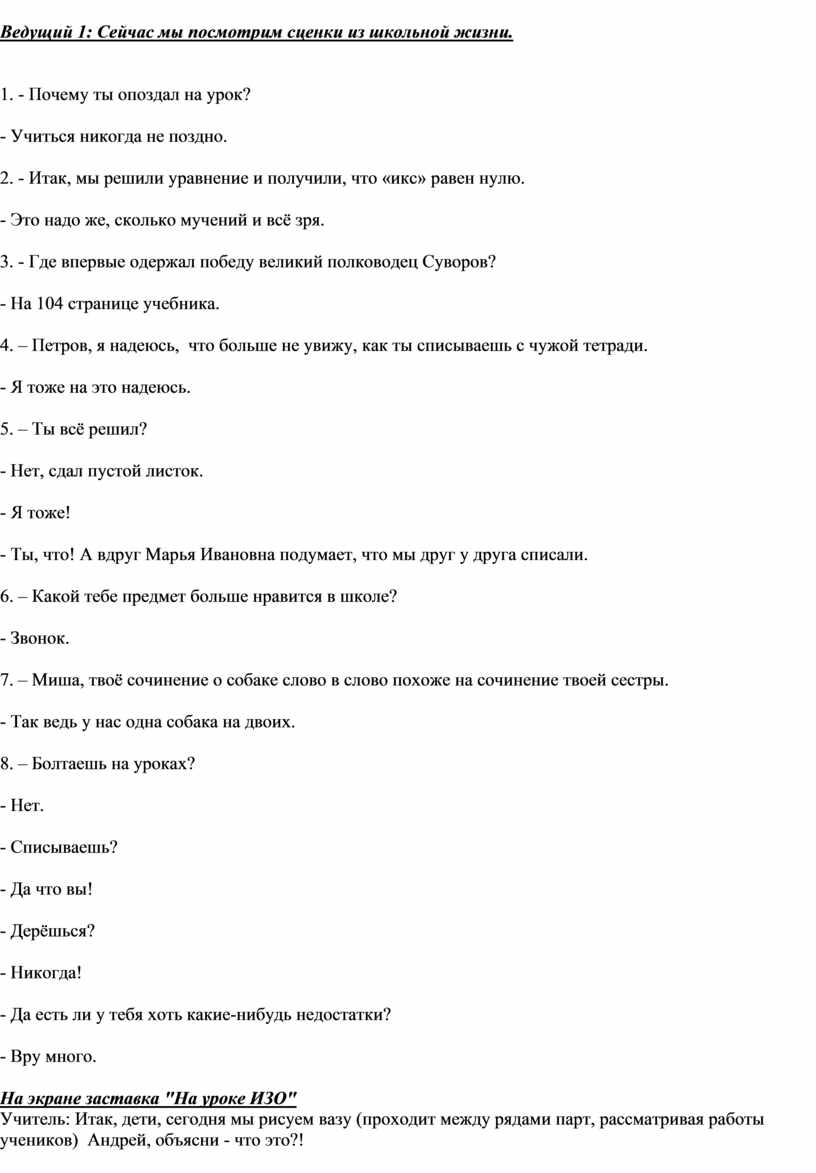 Ведущий 1: Сейчас мы посмотрим сценки из школьной жизни.

1. - Почему ты опоздал на урок?

- Учиться никогда не поздно.

2. - Итак, мы решили уравнение и получили, что «икс» равен нулю.

- Это надо же, сколько мучений и всё зря.

3. - Где впервые одержал победу великий полководец Суворов?

- На 104 странице учебника.

4. – Петров, я надеюсь, что больше не увижу, как ты списываешь с чужой тетради.

- Я тоже на это надеюсь.

5. – Ты всё решил?

- Нет, сдал пустой листок.

- Я тоже!

- Ты, что! А вдруг Марья Ивановна подумает, что мы друг у друга списали.

6. – Какой тебе предмет больше нравится в школе?

- Звонок.

7. – Миша, твоё сочинение о собаке слово в слово похоже на сочинение твоей сестры.

- Так ведь у нас одна собака на двоих.

8. – Болтаешь на уроках?

- Нет.

- Списываешь?

- Да что вы!

- Дерёшься?

- Никогда!

- Да есть ли у тебя хоть какие-нибудь недостатки?

- Вру много.

На экране заставка "На уроке ИЗО"
Учитель: Итак, дети, сегодня мы рисуем вазу (проходит между рядами парт, рассматривая работы учеников) Андрей, объясни - что это?!